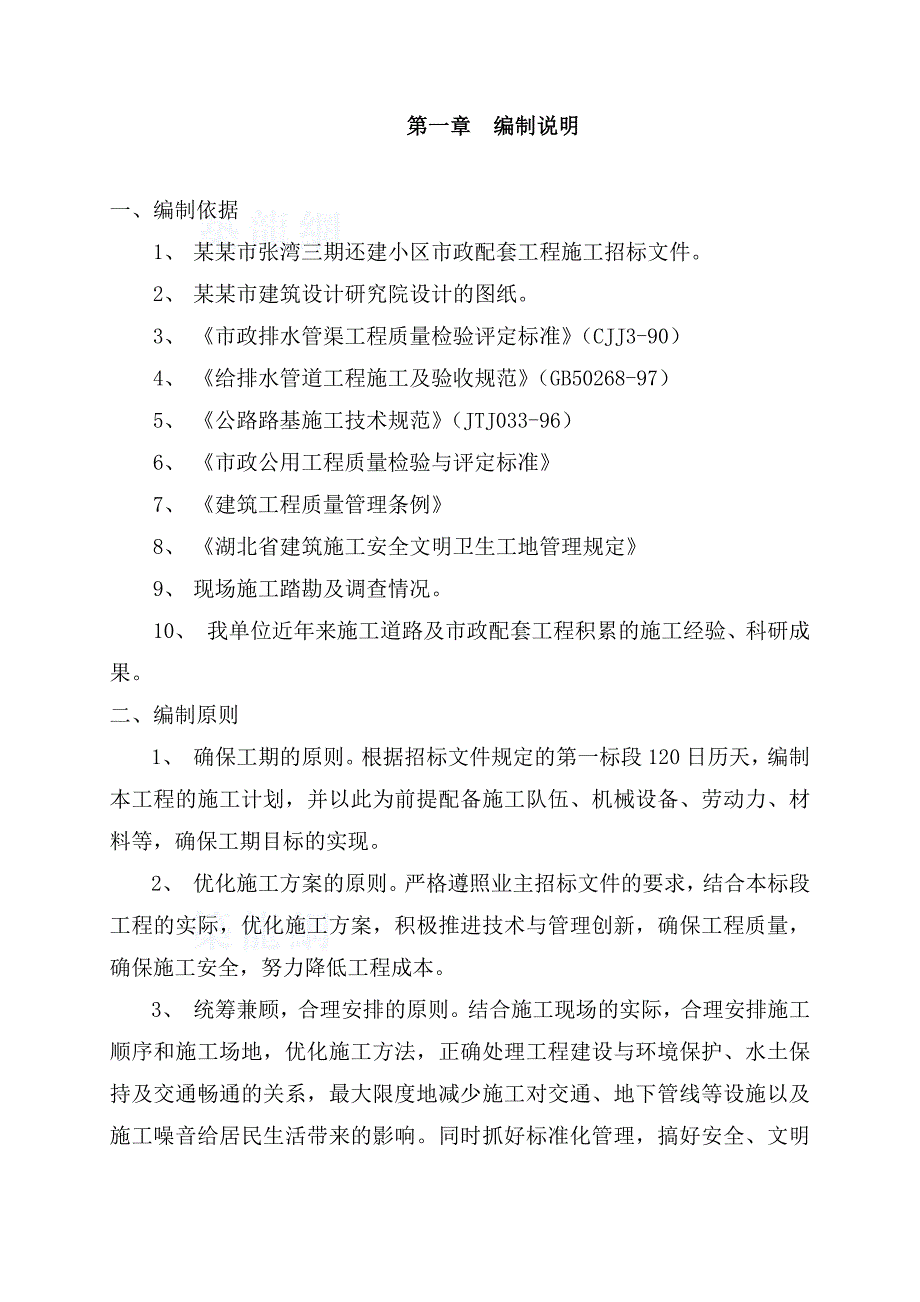 第一章　编制说明

一、编制依据

1、 某某市张湾三期还建小区市政配套工程施工招标文件。

2、 某某市建筑设计研究院设计的图纸。

3、 《市政排水管渠工程质量检验评定标准》(CJJ3-90)

4、 《给排水管道工程施工及验收规范》(GB50268-97)

5、 《公路路基施工技术规范》(JTJ033-96)

6、 《市政公用工程质量检验与评定标准》

7、 《建筑工程质量管理条例》

8、 《湖北省建筑施工安全文明卫生工地管理规定》

9、 现场施工踏勘及调查情况。

10、 我单位近年来施工道路及市政配套工程积累的施工经验、科研成果。

二、编制原则

1、 确保工期的原则。根据招标文件规定的第一标段120日历天，编制本工程的施工计划，并以此为前提配备施工队伍、机械设备、劳动力、材料等，确保工期目标的实现。

2、 优化施工方案的原则。严格遵照业主招标文件的要求，结合本标段工程的实际，优化施工方案，积极推进技术与管理创新，确保工程质量，确保施工安全，努力降低工程成本。

3、 统筹兼顾，合理安排的原则。结合施工现场的实际，合理安排施工顺序和施工场地，优化施工方法，正确处理工程建设与环境保护、水土保持及交通畅通的关系，最大限度地减少施工对交通、地下管线等设施以及施工噪音给居民生活带来的影响。同时抓好标准化管理，搞好安全、文明